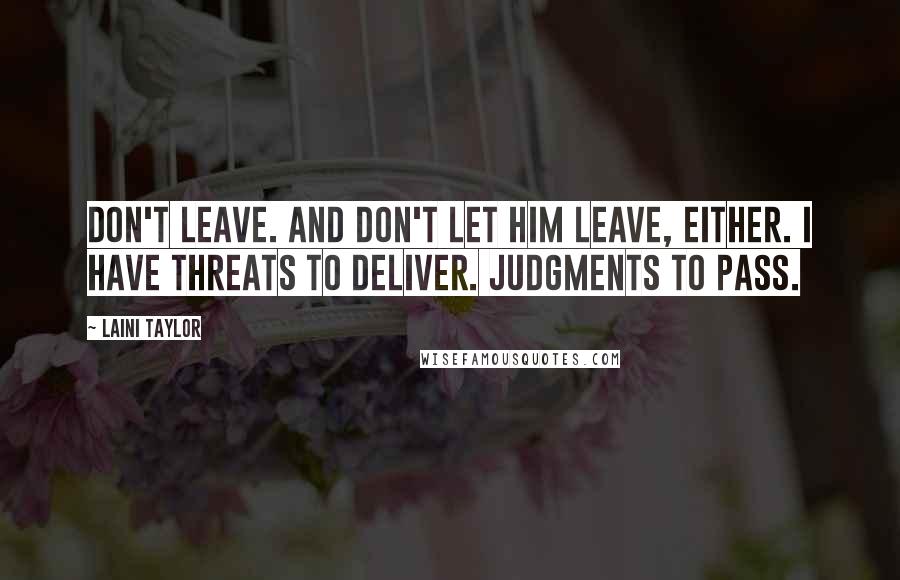 DON'T LEAVE. AND DON'T LET HIM LEAVE, EITHER. I HAVE THREATS TO DELIVER. JUDGMENTS TO PASS.

~ LAINI TAYLOR

WISEFAMOUSQUOTES.COM